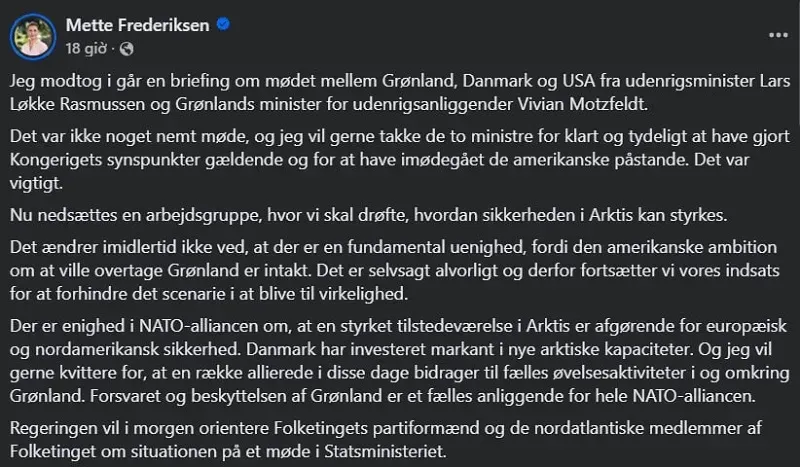 Mette Frederiksen
18 giờ ·

...

Jeg modtog i går en briefing om mødet mellem Grønland, Danmark og USA fra udenrigsminister Lars Løkke Rasmussen og Grønlands minister for udenrigsanliggender Vivian Motzfeldt.

Det var ikke noget nemt møde, og jeg vil gerne takke de to ministre for klart og tydeligt at have gjort Kongerigets synspunkter gældende og for at have imødegået de amerikanske påstande. Det var vigtigt.

Nu nedsættes en arbejdsgruppe, hvor vi skal drøfte, hvordan sikkerheden i Arktis kan styrkes.

Det ændrer imidlertid ikke ved, at der er en fundamental uenighed, fordi den amerikanske ambition om at ville overtage Grønland er intakt. Det er selvsagt alvorligt og derfor fortsætter vi vores indsats for at forhindre det scenarie i at blive til virkelighed.

Der er enighed i NATO-alliancen om, at en styrket tilstedeværelse i Arktis er afgørende for europæisk og nordamerikansk sikkerhed. Danmark har investeret markant i nye arktiske kapaciteter. Og jeg vil gerne kvittere for, at en række allierede i disse dage bidrager til fælles øvelsesaktiviteter i og omkring Grønland. Forsvaret og beskyttelsen af Grønland er et fælles anliggende for hele NATO-alliancen.

Regeringen vil i morgen orientere Folketingets partiformænd og de nordatlantiske medlemmer af Folketinget om situationen på et møde i Statsministeriet.